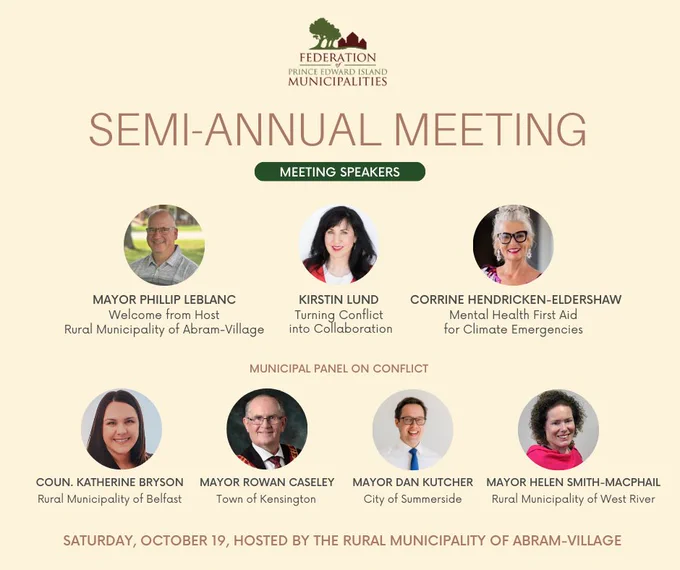 FEDERATION
of
PRINCE EDWARD ISLAND
MUNICIPALITIES

SEMI-ANNUAL MEETING

MEETING SPEAKERS

MAYOR PHILLIP LEBLANC
Welcome from Host
Rural Municipality of Abram-Village

KIRSTIN LUND
Turning Conflict
into Collaboration

CORRINE HENDRICKEN-ELDERSHAW
Mental Health First Aid
for Climate Emergencies

MUNICIPAL PANEL ON CONFLICT

COUN. KATHERINE BRYSON
Rural Municipality of Belfast

MAYOR ROWAN CASELEY
Town of Kensington

MAYOR DAN KUTCHER
City of Summerside

MAYOR HELEN SMITH-MACPHAIL
Rural Municipality of West River

SATURDAY, OCTOBER 19, HOSTED BY THE RURAL MUNICIPALITY OF ABRAM-VILLAGE